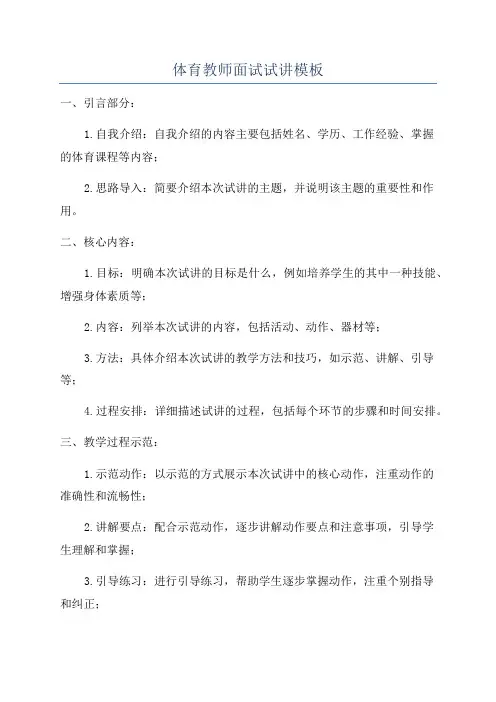 体育教师面试试讲模板

一、引言部分：

1.自我介绍：自我介绍的内容主要包括姓名、学历、工作经验、掌握的体育课程等内容；

2.思路导入：简要介绍本次试讲的主题，并说明该主题的重要性和作用。

二、核心内容：

1.目标：明确本次试讲的目标是什么，例如培养学生的其中一种技能、增强身体素质等；

2.内容：列举本次试讲的内容，包括活动、动作、器材等；

3.方法：具体介绍本次试讲的教学方法和技巧，如示范、讲解、引导等；

4.过程安排：详细描述试讲的过程，包括每个环节的步骤和时间安排。

三、教学过程示范：

1.示范动作：以示范的方式展示本次试讲中的核心动作，注重动作的准确性和流畅性；

2.讲解要点：配合示范动作，逐步讲解动作要点和注意事项，引导学生理解和掌握；

3.引导练习：进行引导练习，帮助学生逐步掌握动作，注重个别指导和纠正；